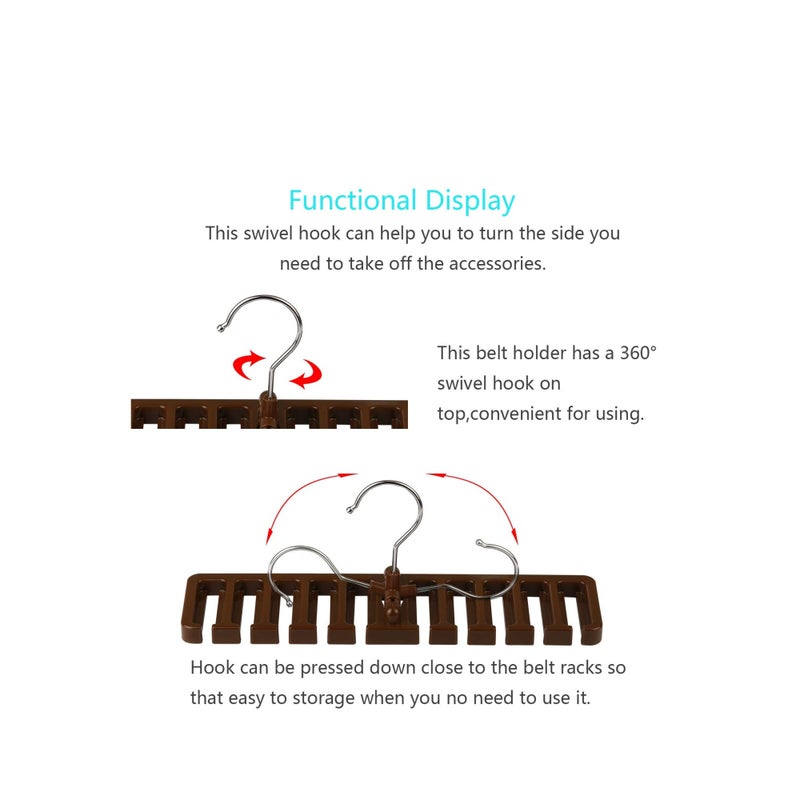 Functional Display

This swivel hook can help you to turn the side you need to take off the accessories.

This belt holder has a 360° swivel hook on top,convenient for using.

Hook can be pressed down close to the belt racks so that easy to storage when you no need to use it.